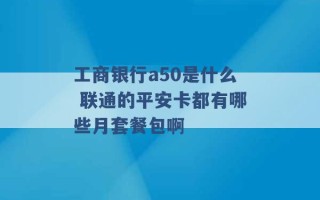 工商银行a50是什么 联通的平安卡都有哪些月套餐包啊